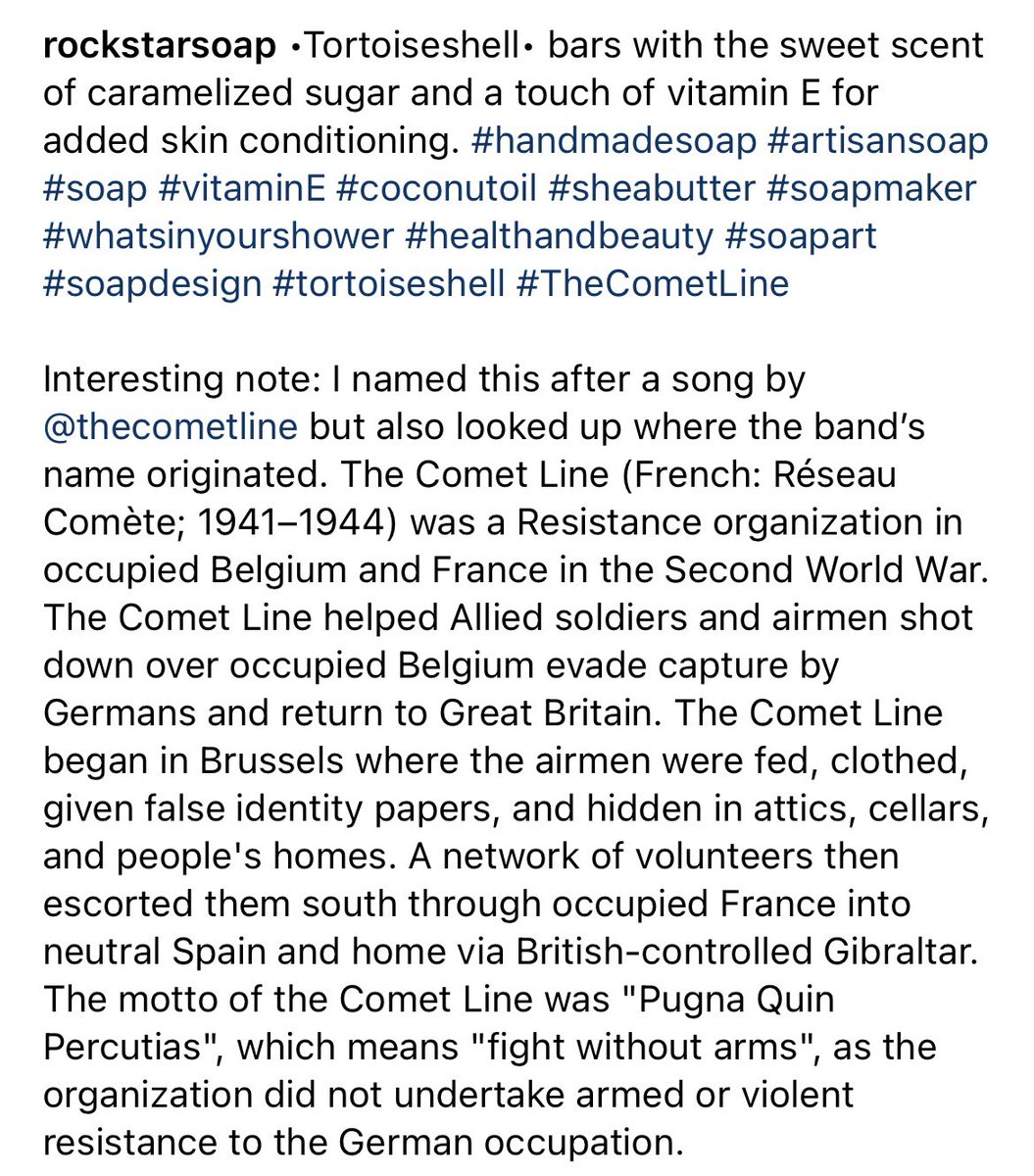 rockstarsoap •Tortoiseshell• bars with the sweet scent of caramelized sugar and a touch of vitamin E for added skin conditioning. #handmadesoap #artisansoap #soap #vitaminE #coconutoil #sheabutter #soapmaker #whatsinyourshower #healthandbeauty #soapart #soapdesign #tortoiseshell #TheCometLine

Interesting note: I named this after a song by @thecometline but also looked up where the band's name originated. The Comet Line (French: Réseau Comète; 1941–1944) was a Resistance organization in occupied Belgium and France in the Second World War. The Comet Line helped Allied soldiers and airmen shot down over occupied Belgium evade capture by Germans and return to Great Britain. The Comet Line began in Brussels where the airmen were fed, clothed, given false identity papers, and hidden in attics, cellars, and people's homes. A network of volunteers then escorted them south through occupied France into neutral Spain and home via British-controlled Gibraltar. The motto of the Comet Line was "Pugna Quin Percutias", which means "fight without arms", as the organization did not undertake armed or violent resistance to the German occupation.